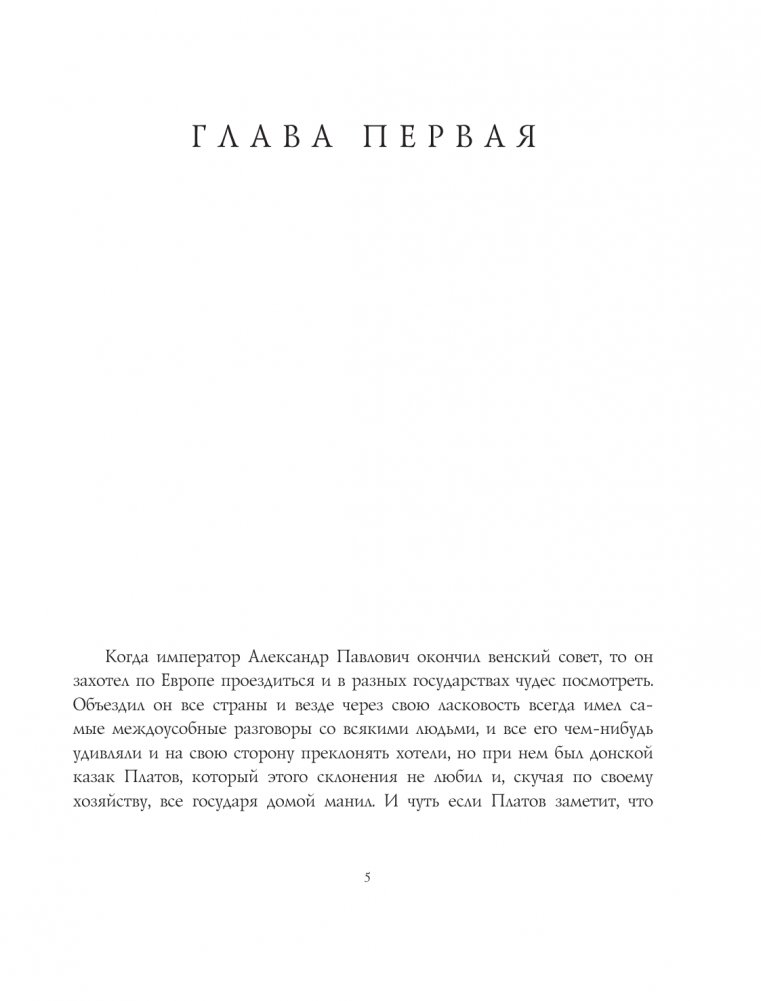 ГЛАВА ПЕРВАЯ

Когда император Александр Павлович окончил венский совет, то он захотел по Европе проездиться и в разных государствах чудес посмотреть. Объездил он все страны и везде через свою ласковость всегда имел самые междоусобные разговоры со всякими людьми, и все его чем-нибудь удивляли и на свою сторону преклонять хотели, но при нем был донской казак Платов, который этого склонения не любил и, скучая по своему хозяйству, все государя домой манил. И чуть если Платов заметит, что

5